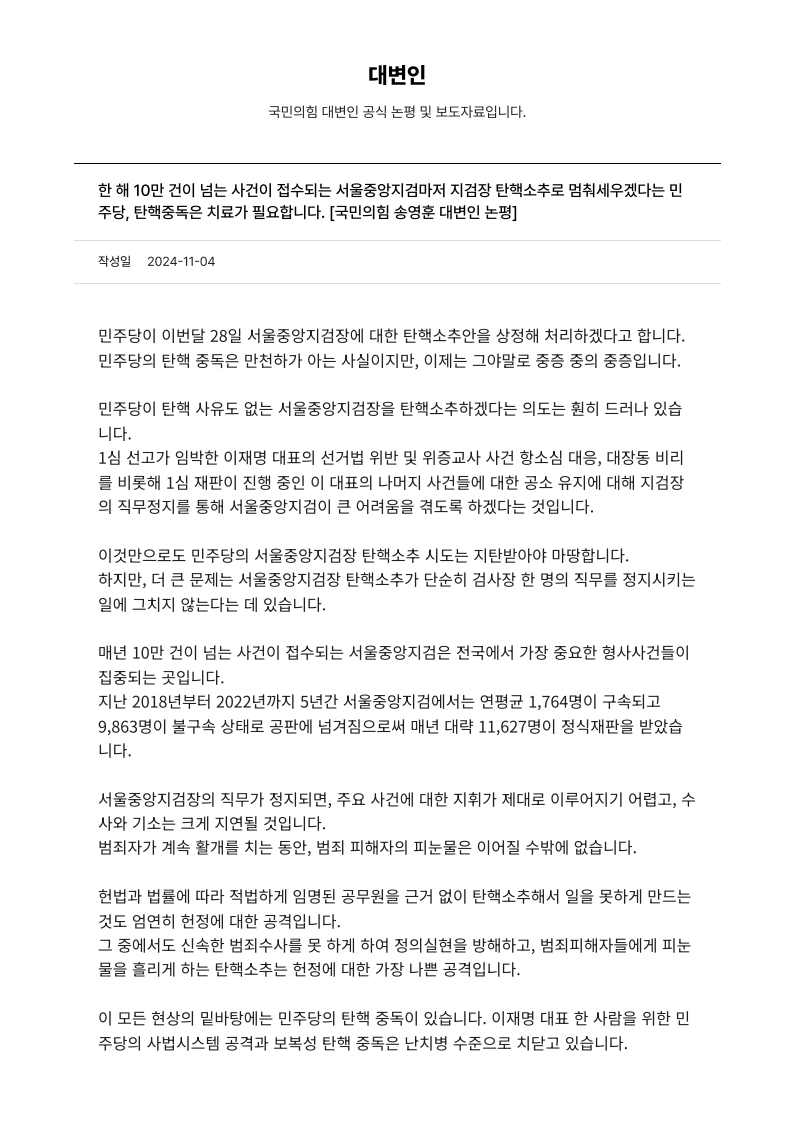 대변인

국민의힘 대변인 공식 논평 및 보도자료입니다.

한 해 10만 건이 넘는 사건이 접수되는 서울중앙지검마저 지검장 탄핵소추로 멈춰세우겠다는 민주당, 탄핵중독은 치료가 필요합니다. [국민의힘 송영훈 대변인 논평]

작성일 2024-11-04

민주당이 이번달 28일 서울중앙지검장에 대한 탄핵소추안을 상정해 처리하겠다고 합니다. 민주당의 탄핵 중독은 만천하가 아는 사실이지만, 이제는 그야말로 중증 중의 중증입니다.

민주당이 탄핵 사유도 없는 서울중앙지검장을 탄핵소추하겠다는 의도는 훤히 드러나 있습니다.
1심 선고가 임박한 이재명 대표의 선거법 위반 및 위증교사 사건 항소심 대응, 대장동 비리를 비롯해 1심 재판이 진행 중인 이 대표의 나머지 사건들에 대한 공소 유지에 대해 지검장의 직무정지를 통해 서울중앙지검이 큰 어려움을 겪도록 하겠다는 것입니다.

이것만으로도 민주당의 서울중앙지검장 탄핵소추 시도는 지탄받아야 마땅합니다.
하지만, 더 큰 문제는 서울중앙지검장 탄핵소추가 단순히 검사장 한 명의 직무를 정지시키는 일에 그치지 않는다는 데 있습니다.

매년 10만 건이 넘는 사건이 접수되는 서울중앙지검은 전국에서 가장 중요한 형사사건들이 집중되는 곳입니다.
지난 2018년부터 2022년까지 5년간 서울중앙지검에서는 연평균 1,764명이 구속되고 9,863명이 불구속 상태로 공판에 넘겨짐으로써 매년 대략 11,627명이 정식재판을 받았습니다.

서울중앙지검장의 직무가 정지되면, 주요 사건에 대한 지휘가 제대로 이루어지기 어렵고, 수사와 기소는 크게 지연될 것입니다.
범죄자가 계속 활개를 치는 동안, 범죄 피해자의 피눈물은 이어질 수밖에 없습니다.

헌법과 법률에 따라 적법하게 임명된 공무원을 근거 없이 탄핵소추해서 일을 못하게 만드는 것도 엄연히 헌정에 대한 공격입니다.
그 중에서도 신속한 범죄수사를 못 하게 하여 정의실현을 방해하고, 범죄피해자들에게 피눈물을 흘리게 하는 탄핵소추는 헌정에 대한 가장 나쁜 공격입니다.

이 모든 현상의 밑바탕에는 민주당의 탄핵 중독이 있습니다. 이재명 대표 한 사람을 위한 민주당의 사법시스템 공격과 보복성 탄핵 중독은 난치병 수준으로 치닫고 있습니다.